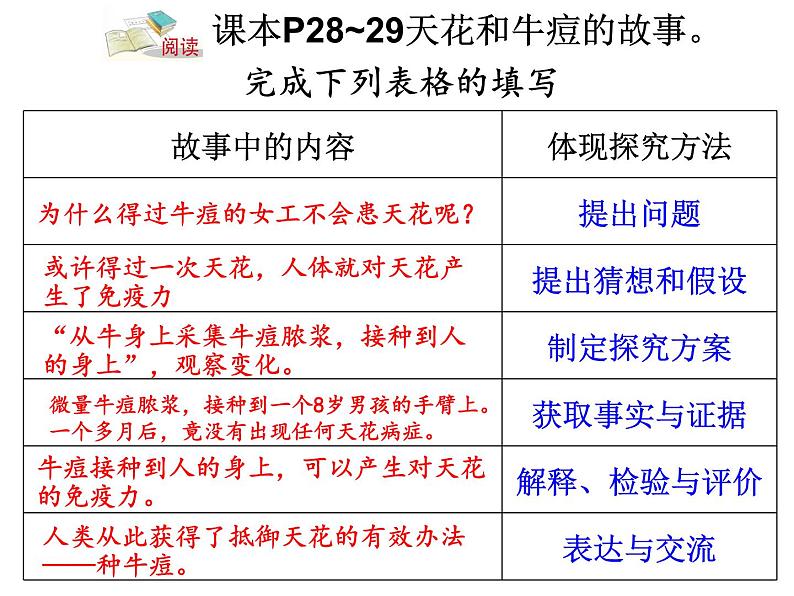 阅读 课本P28~29天花和牛痘的故事。

完成下列表格的填写

| 故事中的内容 | 体现探究方法 |
|---|---|
| 为什么得过牛痘的女工不会患天花呢？ | 提出问题 |
| 或许得过一次天花，人体就对天花产生了免疫力 | 提出猜想和假设 |
| “从牛身上采集牛痘脓浆，接种到人的身上”，观察变化。 | 制定探究方案 |
| 微量牛痘脓浆，接种到一个8岁男孩的手臂上。一个多月后，竟没有出现任何天花病症。 | 获取事实与证据 |
| 牛痘接种到人的身上，可以产生对天花的免疫力。 | 解释、检验与评价 |
| 人类从此获得了抵御天花的有效办法——种牛痘。 | 表达与交流 |